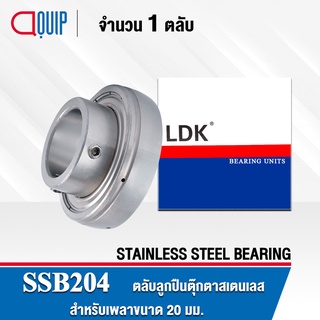 QUIP
จำนวน 1 ตลับ

LDK®
BEARING UNITS

STAINLESS STEEL BEARING

SSB204 ตลับลูกปืนตุ๊กตาสเตนเลส
สำหรับเพลาขนาด 20 มม.